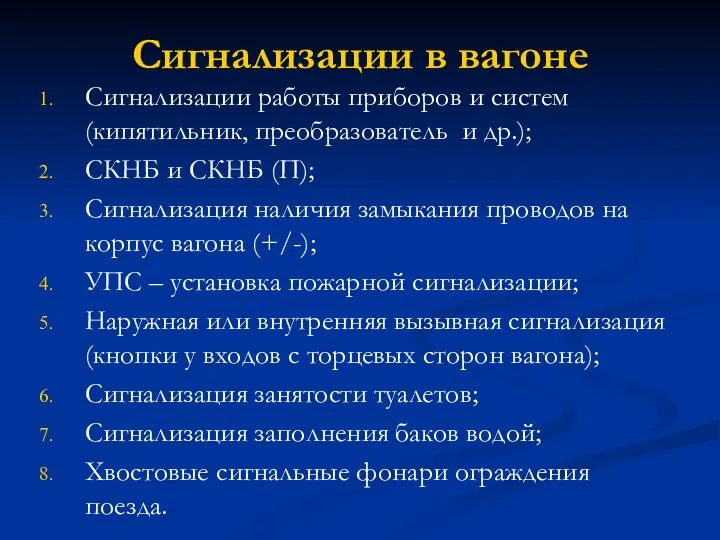 Сигнализации в вагоне

1. Сигнализации работы приборов и систем (кипятильник, преобразователь и др.);
2. СКНБ и СКНБ (П);
3. Сигнализация наличия замыкания проводов на корпус вагона (+/-);
4. УПС – установка пожарной сигнализации;
5. Наружная или внутренняя вызывная сигнализация (кнопки у входов с торцевых сторон вагона);
6. Сигнализация занятости туалетов;
7. Сигнализация заполнения баков водой;
8. Хвостовые сигнальные фонари ограждения поезда.